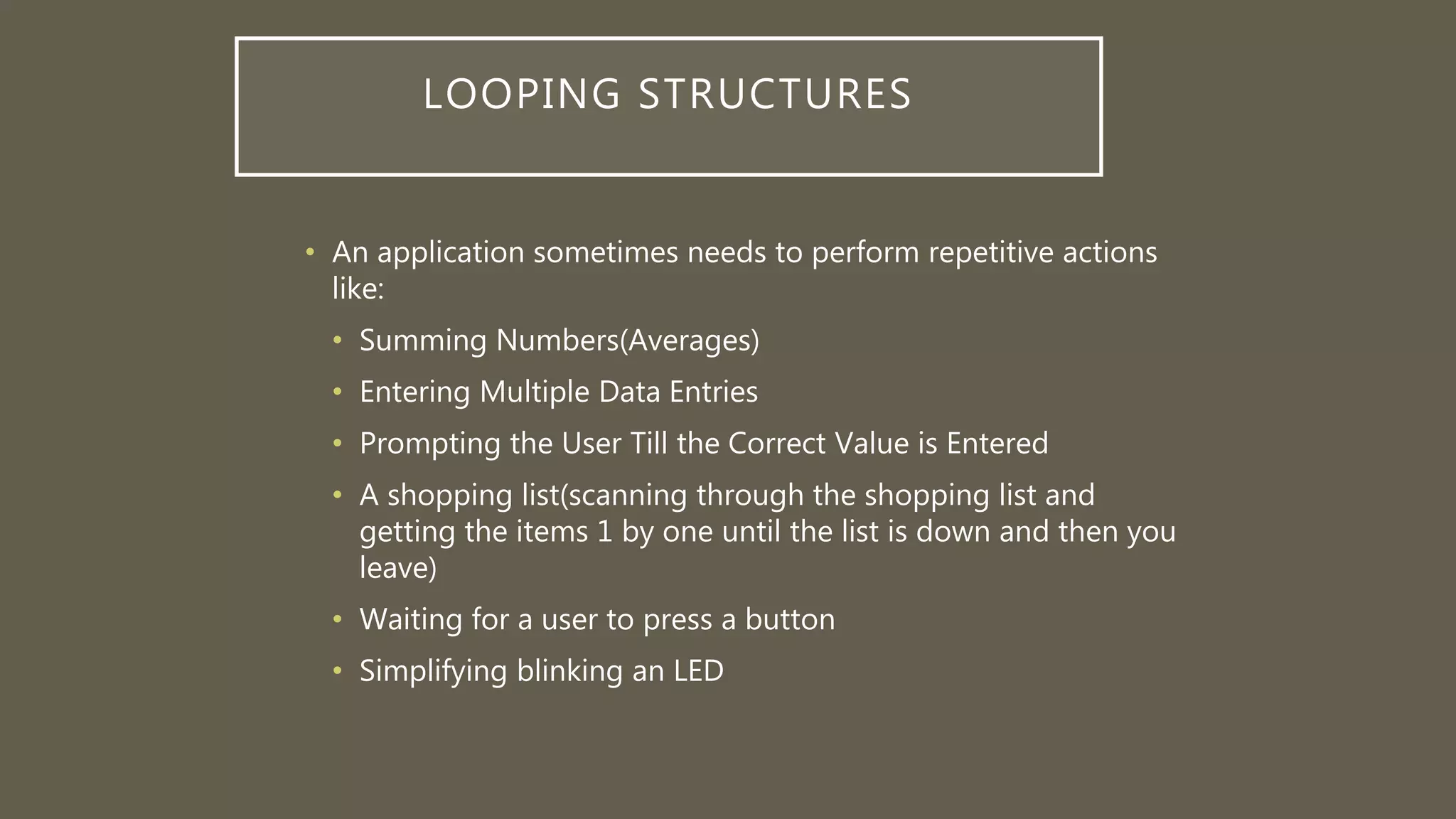 LOOPING STRUCTURES

• An application sometimes needs to perform repetitive actions like:
  • Summing Numbers(Averages)
  • Entering Multiple Data Entries
  • Prompting the User Till the Correct Value is Entered
  • A shopping list(scanning through the shopping list and getting the items 1 by one until the list is down and then you leave)
  • Waiting for a user to press a button
  • Simplifying blinking an LED